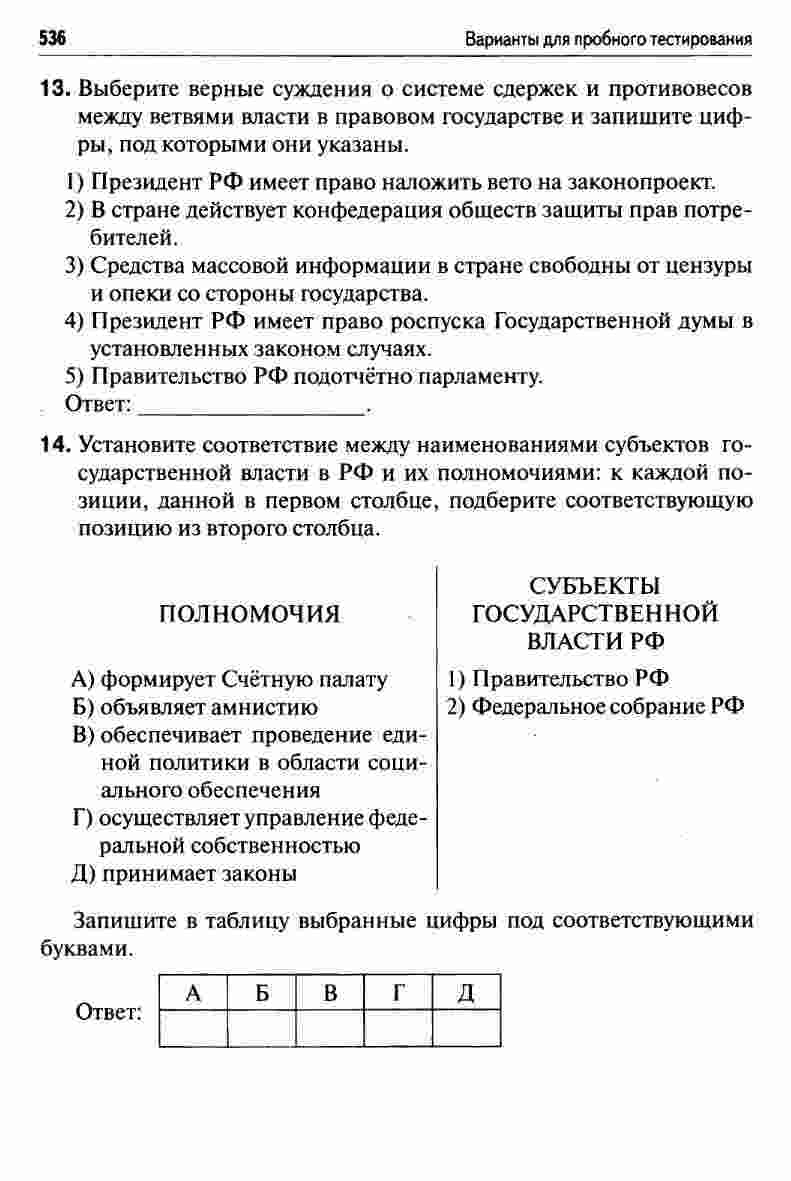 536 Варианты для пробного тестирования

13. Выберите верные суждения о системе сдержек и противовесов между ветвями власти в правовом государстве и запишите цифры, под которыми они указаны.

1) Президент РФ имеет право наложить вето на законопроект.
2) В стране действует конфедерация обществ защиты прав потребителей.
3) Средства массовой информации в стране свободны от цензуры и опеки со стороны государства.
4) Президент РФ имеет право роспуска Государственной думы в установленных законом случаях.
5) Правительство РФ подотчётно парламенту.
Ответ: ____.

14. Установите соответствие между наименованиями субъектов государственной власти в РФ и их полномочиями: к каждой позиции, данной в первом столбце, подберите соответствующую позицию из второго столбца.

ПОЛНОМОЧИЯ

А) формирует Счётную палату
Б) объявляет амнистию
В) обеспечивает проведение единой политики в области социального обеспечения
Г) осуществляет управление федеральной собственностью
Д) принимает законы

СУБЪЕКТЫ ГОСУДАРСТВЕННОЙ ВЛАСТИ РФ

1) Правительство РФ
2) Федеральное собрание РФ

Запишите в таблицу выбранные цифры под соответствующими буквами.

Ответ:
| А | Б | В | Г | Д |
|---|---|---|---|---|
|  |  |  |  |  |